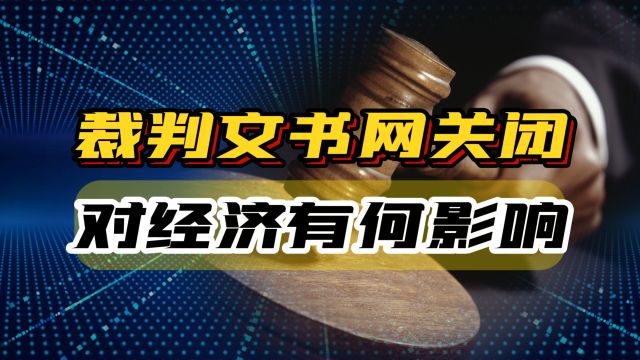 裁判文书网关闭

对经济有何影响